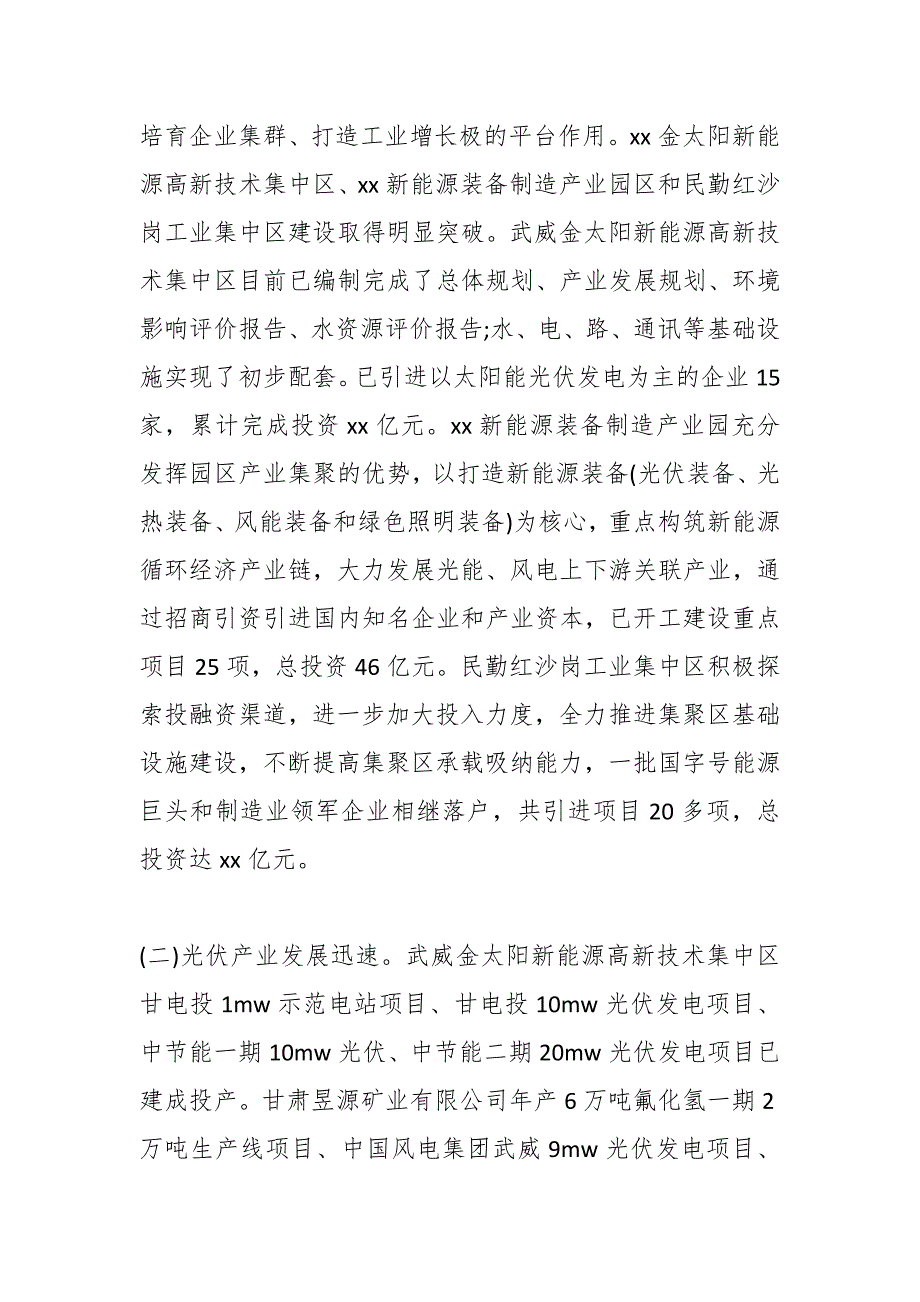 培育企业集群、打造工业增长极的平台作用。xx 金太阳新能源高新技术集中区、xx 新能源装备制造产业园区和民勤红沙岗工业集中区建设取得明显突破。武威金太阳新能源高新技术集中区目前已编制完成了总体规划、产业发展规划、环境影响评价报告、水资源评价报告;水、电、路、通讯等基础设施实现了初步配套。已引进以太阳能光伏发电为主的企业 15 家，累计完成投资 xx 亿元。xx 新能源装备制造产业园充分发挥园区产业集聚的优势，以打造新能源装备(光伏装备、光热装备、风能装备和绿色照明装备)为核心，重点构筑新能源循环经济产业链，大力发展光能、风电上下游关联产业，通过招商引资引进国内知名企业和产业资本，已开工建设重点项目 25 项，总投资 46 亿元。民勤红沙岗工业集中区积极探索投融资渠道，进一步加大投入力度，全力推进集聚区基础设施建设，不断提高集聚区承载吸纳能力，一批国字号能源巨头和制造业领军企业相继落户，共引进项目 20 多项，总投资达 xx 亿元。

(二)光伏产业发展迅速。武威金太阳新能源高新技术集中区甘电投 1mw 示范电站项目、甘电投 10mw 光伏发电项目、中节能一期 10mw 光伏、中节能二期 20mw 光伏发电项目已建成投产。甘肃昱源矿业有限公司年产 6 万吨氟化氢一期 2 万吨生产线项目、中国风电集团武威 9mw 光伏发电项目、